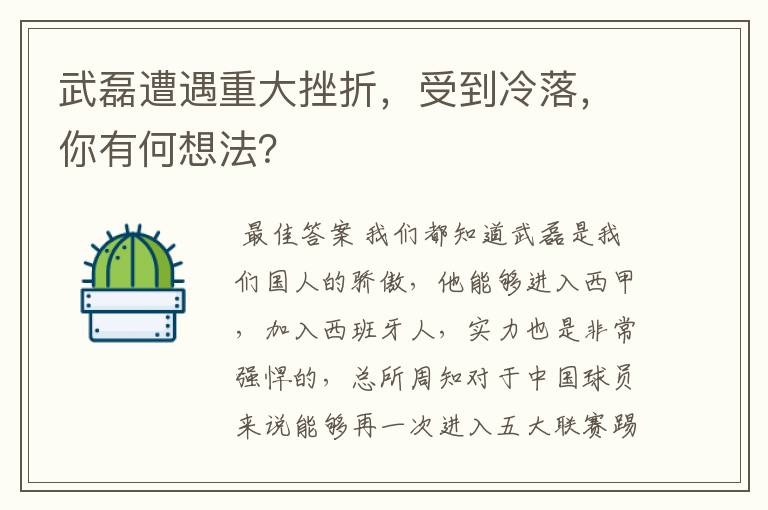 武磊遭遇重大挫折，受到冷落，你有何想法?

最佳答案 我们都知道武磊是我们国人的骄傲，他能够进入西甲，加入西班牙人，实力也是非常强悍的，总所周知对于中国球员来说能够再一次进入五大联赛踢